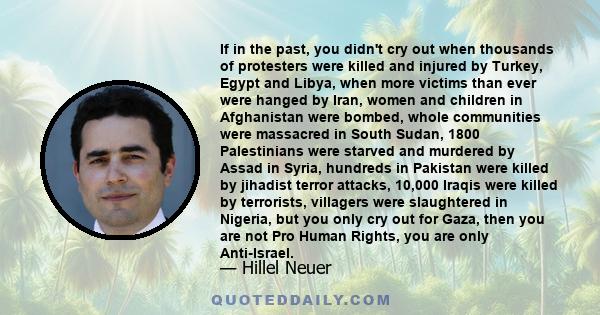 If in the past, you didn't cry out when thousands of protesters were killed and injured by Turkey, Egypt and Libya, when more victims than ever were hanged by Iran, women and children in Afghanistan were bombed, whole communities were massacred in South Sudan, 1800 Palestinians were starved and murdered by Assad in Syria, hundreds in Pakistan were killed by jihadist terror attacks, 10,000 Iraqis were killed by terrorists, villagers were slaughtered in Nigeria, but you only cry out for Gaza, then you are not Pro Human Rights, you are only Anti-Israel.

— Hillel Neuer

QUOTEDDAILY.COM